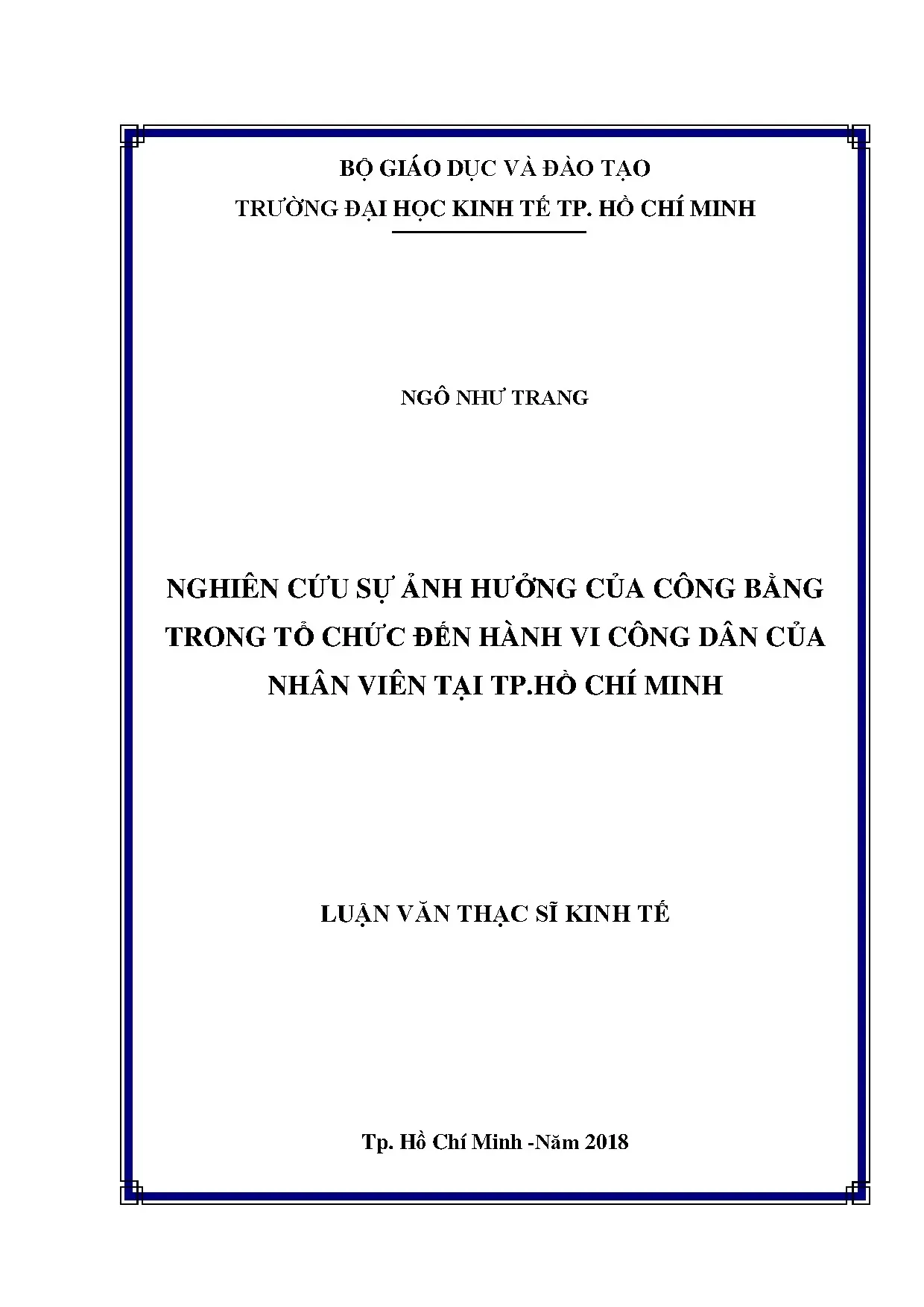 BỘ GIÁO DỤC VÀ ĐÀO TẠO
TRƯỜNG ĐẠI HỌC KINH TẾ TP. HỒ CHÍ MINH

NGÔ NHƯ TRANG

NGHIÊN CỨU SỰ ẢNH HƯỞNG CỦA CÔNG BẰNG TRONG TỔ CHỨC ĐẾN HÀNH VI CÔNG DÂN CỦA NHÂN VIÊN TẠI TP.HỒ CHÍ MINH

LUẬN VĂN THẠC SĨ KINH TẾ

Tp. Hồ Chí Minh -Năm 2018